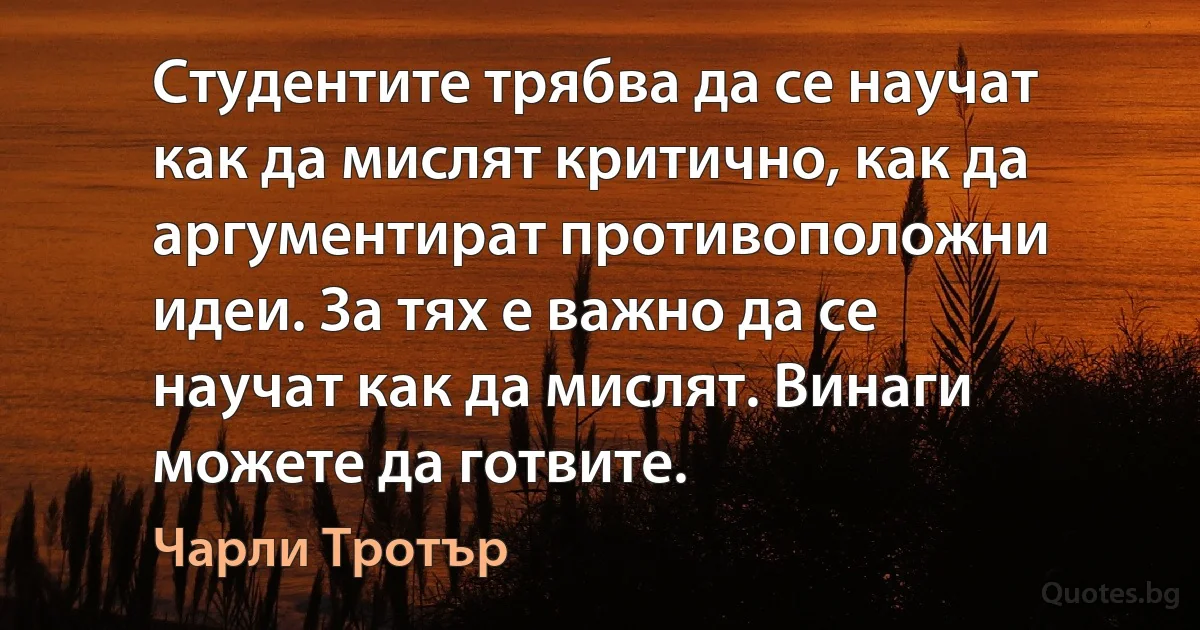 Студентите трябва да се научат как да мислят критично, как да аргументират противоположни идеи. За тях е важно да се научат как да мислят. Винаги можете да готвите.

Чарли Тротър

Quotes.bg